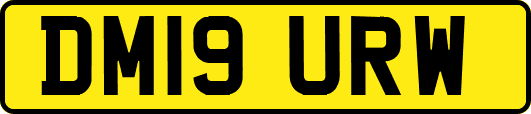 DM19 URW